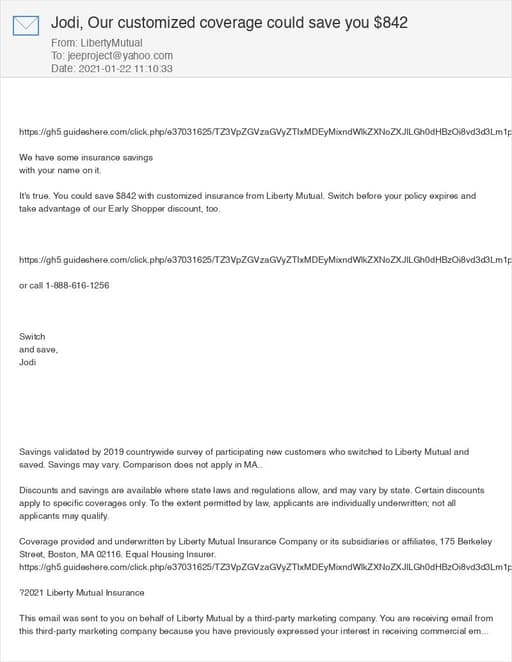 Jodi, Our customized coverage could save you $842
From: LibertyMutual
To: jeeproject@yahoo.com
Date: 2021-01-22 11:10:33

https://gh5.guideshere.com/click.php/e37031625/TZ3VpZGVzaGVyZTIxMDEyMixndWlkZXNoZXJlLGh0dHBzOi8vd3d3Lm1p

We have some insurance savings
with your name on it.

It's true. You could save $842 with customized insurance from Liberty Mutual. Switch before your policy expires and take advantage of our Early Shopper discount, too.

https://gh5.guideshere.com/click.php/e37031625/TZ3VpZGVzaGVyZTIxMDEyMixndWlkZXNoZXJlLGh0dHBzOi8vd3d3Lm1p

or call 1-888-616-1256

Switch
and save,
Jodi

Savings validated by 2019 countrywide survey of participating new customers who switched to Liberty Mutual and saved. Savings may vary. Comparison does not apply in MA..

Discounts and savings are available where state laws and regulations allow, and may vary by state. Certain discounts apply to specific coverages only. To the extent permitted by law, applicants are individually underwritten; not all applicants may qualify.

Coverage provided and underwritten by Liberty Mutual Insurance Company or its subsidiaries or affiliates, 175 Berkeley Street, Boston, MA 02116. Equal Housing Insurer.
https://gh5.guideshere.com/click.php/e37031625/TZ3VpZGVzaGVyZTIxMDEyMixndWlkZXNoZXJlLGh0dHBzOi8vd3d3Lm1p

?2021 Liberty Mutual Insurance

This email was sent to you on behalf of Liberty Mutual by a third-party marketing company. You are receiving email from this third-party marketing company because you have previously expressed your interest in receiving commercial em...